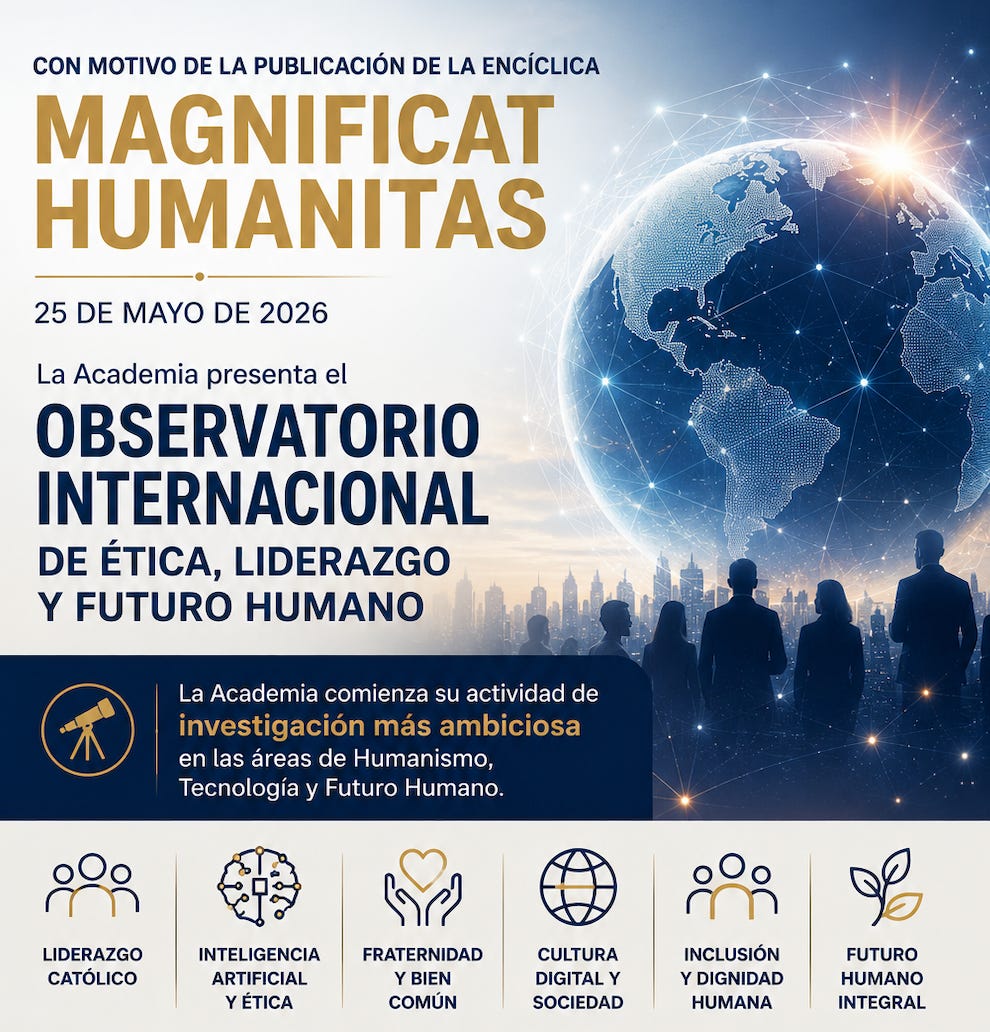 CON MOTIVO DE LA PUBLICACIÓN DE LA ENCÍCLICA

MAGNIFICAT HUMANITAS

25 DE MAYO DE 2026

La Academia presenta el

OBSERVATORIO INTERNACIONAL DE ÉTICA, LIDERAZGO Y FUTURO HUMANO

La Academia comienza su actividad de investigación más ambiciosa en las áreas de Humanismo, Tecnología y Futuro Humano.

LIDERAZGO CATÓLICO

INTELIGENCIA ARTIFICIAL Y ÉTICA

FRATERNIDAD Y BIEN COMÚN

CULTURA DIGITAL Y SOCIEDAD

INCLUSIÓN Y DIGNIDAD HUMANA

FUTURO HUMANO INTEGRAL